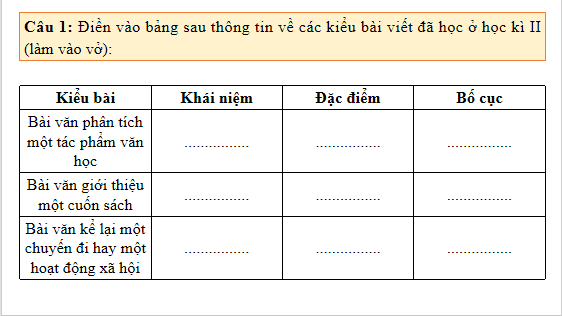 **Câu 1:** Điền vào bảng sau thông tin về các kiểu bài viết đã học ở học kì II (làm vào vở):

| Kiểu bài | Khái niệm | Đặc điểm | Bố cục |
|---|---|---|---|
| Bài văn phân tích một tác phẩm văn học | ................ | ................ | ................ |
| Bài văn giới thiệu một cuốn sách | ................ | ................ | ................ |
| Bài văn kể lại một chuyến đi hay một hoạt động xã hội | ................ | ................ | ................ |